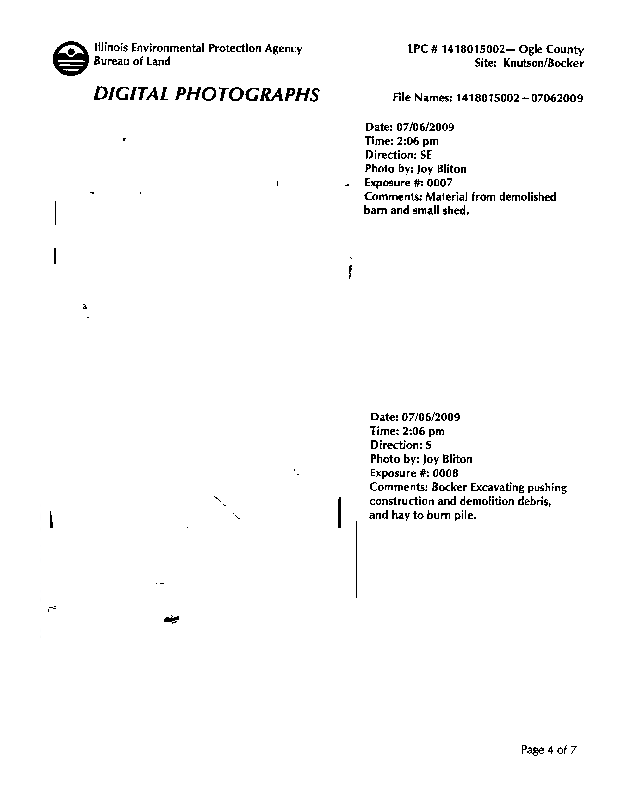 Illinois Environmental Protection Agency
Bureau of Land

LPC # 1418015002— Ogle County
Site: Knutson/Bocker

DIGITAL PHOTOGRAPHS

File Names: 1418015002 – 07062009

Date: 07/06/2009
Time: 2:06 pm
Direction: SE
Photo by: Joy Bliton
Exposure #: 0007
Comments: Material from demolished barn and small shed.

Date: 07/06/2009
Time: 2:06 pm
Direction: S
Photo by: Joy Bliton
Exposure #: 0008
Comments: Bocker Excavating pushing construction and demolition debris, and hay to burn pile.

Page 4 of 7